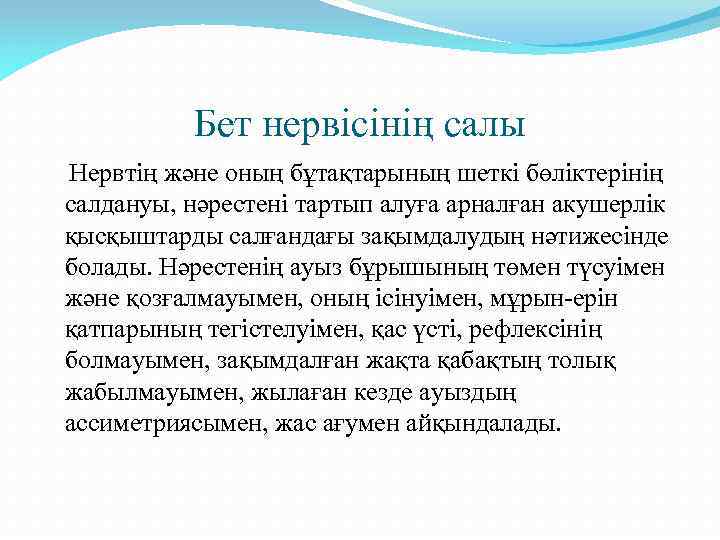 Бет нервісінің салы

Нервтің және оның бұтақтарының шеткі бөліктерінің салдануы, нәрестені тартып алуға арналған акушерлік қысқыштарды салғандағы зақымдалудың нәтижесінде болады. Нәрестенің ауыз бұрышының төмен түсуімен және қозғалмауымен, оның ісінуімен, мұрын-ерін қатпарының тегістелуімен, қас үсті, рефлексінің болмауымен, зақымдалған жақта қабақтың толық жабылмауымен, жылаған кезде ауыздың ассиметриясымен, жас ағумен айқындалады.